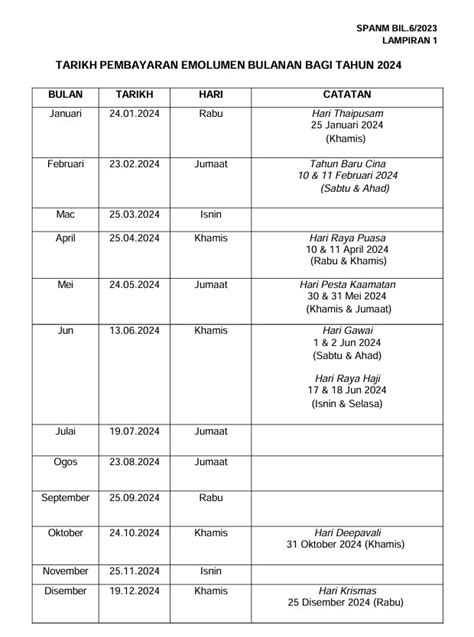 SPANM BIL.6/2023
LAMPIRAN 1

TARIKH PEMBAYARAN EMOLUMEN BULANAN BAGI TAHUN 2024

| BULAN | TARIKH | HARI | CATATAN |
|---|---|---|---|
| Januari | 24.01.2024 | Rabu | Hari Thaipusam 25 Januari 2024 (Khamis) |
| Februari | 23.02.2024 | Jumaat | Tahun Baru Cina 10 & 11 Februari 2024 (Sabtu & Ahad) |
| Mac | 25.03.2024 | Isnin | |
| April | 25.04.2024 | Khamis | Hari Raya Puasa 10 & 11 April 2024 (Rabu & Khamis) |
| Mei | 24.05.2024 | Jumaat | Hari Pesta Kaamatan 30 & 31 Mei 2024 (Khamis & Jumaat) |
| Jun | 13.06.2024 | Khamis | Hari Gawai 1 & 2 Jun 2024 (Sabtu & Ahad) Hari Raya Haji 17 & 18 Jun 2024 (Isnin & Selasa) |
| Julai | 19.07.2024 | Jumaat | |
| Ogos | 23.08.2024 | Jumaat | |
| September | 25.09.2024 | Rabu | |
| Oktober | 24.10.2024 | Khamis | Hari Deepavali 31 Oktober 2024 (Khamis) |
| November | 25.11.2024 | Isnin | |
| Disember | 19.12.2024 | Khamis | Hari Krismas 25 Disember 2024 (Rabu) |